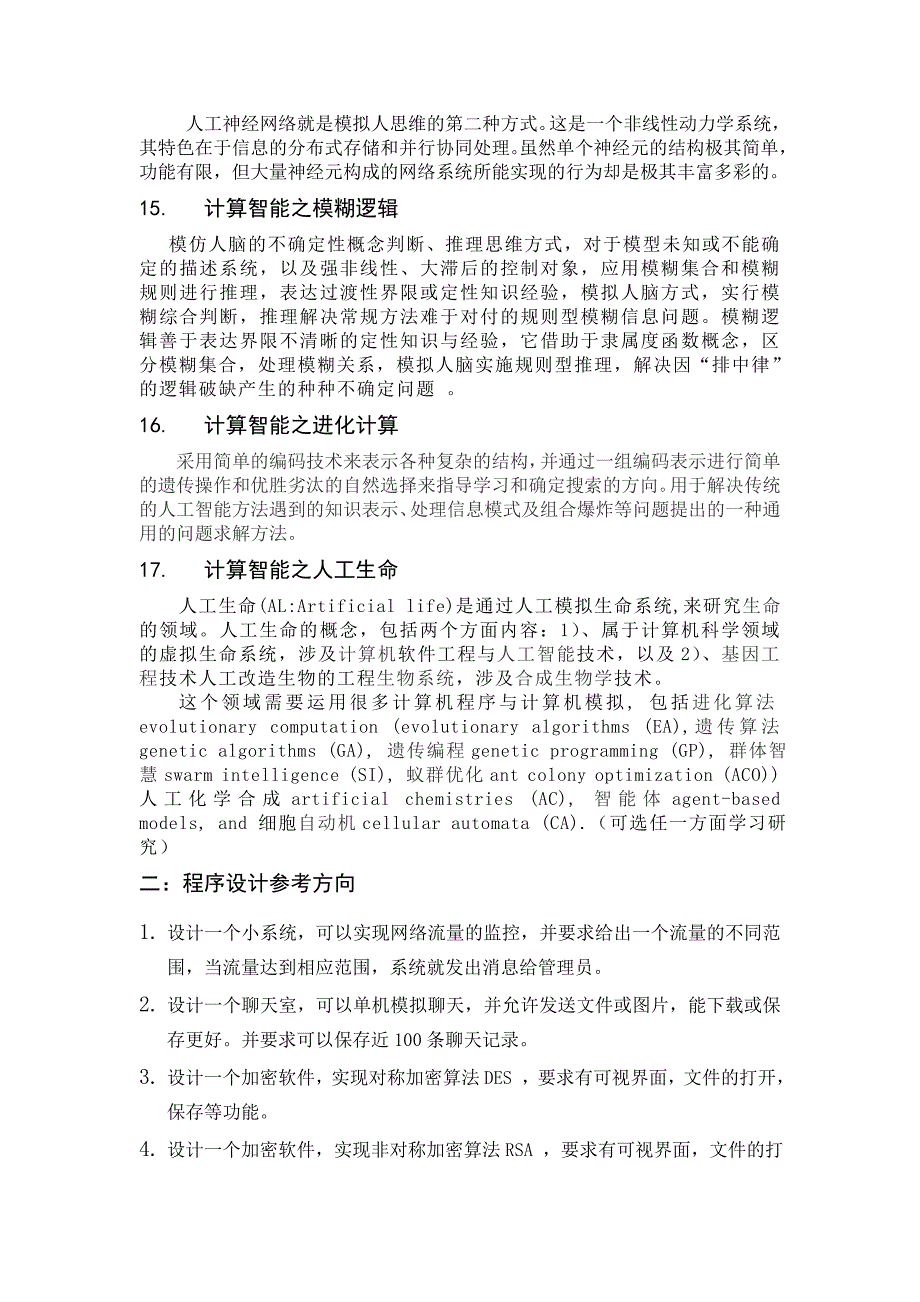 人工神经网络就是模拟人思维的第二种方式。这是一个非线性动力学系统，其特色在于信息的分布式存储和并行协同处理。虽然单个神经元的结构极其简单，功能有限，但大量神经元构成的网络系统所能实现的行为却是极其丰富多彩的。

15. 计算智能之模糊逻辑

模仿人脑的不确定性概念判断、推理思维方式，对于模型未知或不能确定的描述系统，以及强非线性、大滞后的控制对象，应用模糊集合和模糊规则进行推理，表达过渡性界限或定性知识经验，模拟人脑方式，实行模糊综合判断，推理解决常规方法难于对付的规则型模糊信息问题。模糊逻辑善于表达界限不清晰的定性知识与经验，它借助于隶属度函数概念，区分模糊集合，处理模糊关系，模拟人脑实施规则型推理，解决因“排中律”的逻辑破缺产生的种种不确定问题 。

16. 计算智能之进化计算

采用简单的编码技术来表示各种复杂的结构，并通过一组编码表示进行简单的遗传操作和优胜劣汰的自然选择来指导学习和确定搜索的方向。用于解决传统的人工智能方法遇到的知识表示、处理信息模式及组合爆炸等问题提出的一种通用的问题求解方法。

17. 计算智能之人工生命

人工生命(AL:Artificial life)是通过人工模拟生命系统,来研究生命的领域。人工生命的概念，包括两个方面内容：1)、属于计算机科学领域的虚拟生命系统，涉及计算机软件工程与人工智能技术，以及 2)、基因工程技术人工改造生物的工程生物系统，涉及合成生物学技术。

这个领域需要运用很多计算机程序与计算机模拟，包括进化算法 evolutionary computation (evolutionary algorithms (EA),遗传算法 genetic algorithms (GA), 遗传编程 genetic programming (GP), 群体智慧 swarm intelligence (SI), 蚁群优化 ant colony optimization (ACO)) 人工化学合成 artificial chemistries (AC), 智能体 agent-based models, and 细胞自动机 cellular automata (CA).（可选任一方面学习研究）

二：程序设计参考方向

1. 设计一个小系统，可以实现网络流量的监控，并要求给出一个流量的不同范围，当流量达到相应范围，系统就发出消息给管理员。

2. 设计一个聊天室，可以单机模拟聊天，并允许发送文件或图片，能下载或保存更好。并要求可以保存近 100 条聊天记录。

3. 设计一个加密软件，实现对称加密算法 DES ，要求有可视界面，文件的打开，保存等功能。

4. 设计一个加密软件，实现非对称加密算法 RSA ，要求有可视界面，文件的打